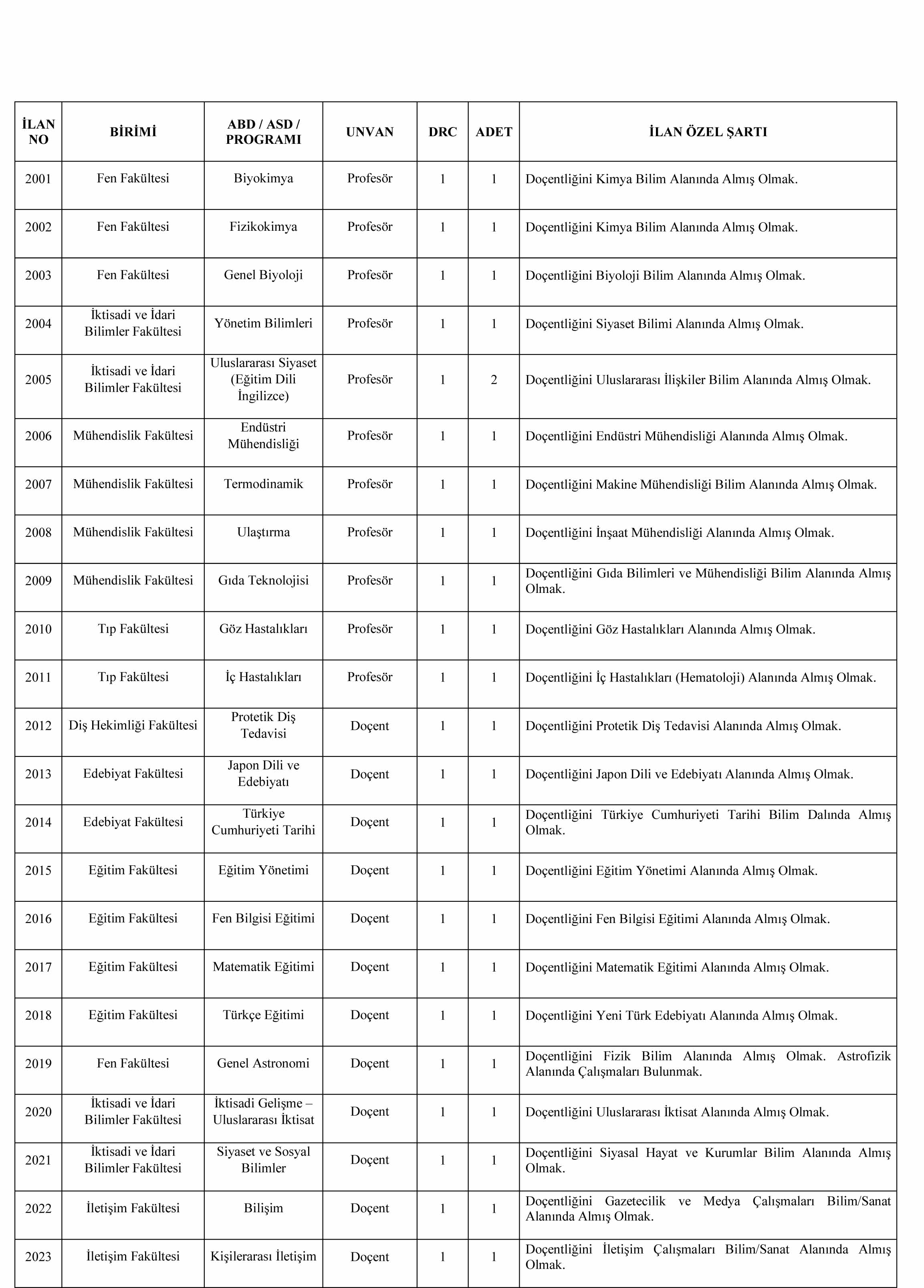 | İLAN NO | BİRİMİ | ABD / ASD / PROGRAMI | UNVAN | DRC | ADET | İLAN ÖZEL ŞARTI |
|---|---|---|---|---|---|---|
| 2001 | Fen Fakültesi | Biyokimya | Profesör | 1 | 1 | Doçentliğini Kimya Bilim Alanında Almış Olmak. |
| 2002 | Fen Fakültesi | Fizikokimya | Profesör | 1 | 1 | Doçentliğini Kimya Bilim Alanında Almış Olmak. |
| 2003 | Fen Fakültesi | Genel Biyoloji | Profesör | 1 | 1 | Doçentliğini Biyoloji Bilim Alanında Almış Olmak. |
| 2004 | İktisadi ve İdari Bilimler Fakültesi | Yönetim Bilimleri | Profesör | 1 | 1 | Doçentliğini Siyaset Bilimi Alanında Almış Olmak. |
| 2005 | İktisadi ve İdari Bilimler Fakültesi | Uluslararası Siyaset (Eğitim Dili İngilizce) | Profesör | 1 | 2 | Doçentliğini Uluslararası İlişkiler Bilim Alanında Almış Olmak. |
| 2006 | Mühendislik Fakültesi | Endüstri Mühendisliği | Profesör | 1 | 1 | Doçentliğini Endüstri Mühendisliği Alanında Almış Olmak. |
| 2007 | Mühendislik Fakültesi | Termodinamik | Profesör | 1 | 1 | Doçentliğini Makine Mühendisliği Bilim Alanında Almış Olmak. |
| 2008 | Mühendislik Fakültesi | Ulaştırma | Profesör | 1 | 1 | Doçentliğini İnşaat Mühendisliği Alanında Almış Olmak. |
| 2009 | Mühendislik Fakültesi | Gıda Teknolojisi | Profesör | 1 | 1 | Doçentliğini Gıda Bilimleri ve Mühendisliği Bilim Alanında Almış Olmak. |
| 2010 | Tıp Fakültesi | Göz Hastalıkları | Profesör | 1 | 1 | Doçentliğini Göz Hastalıkları Alanında Almış Olmak. |
| 2011 | Tıp Fakültesi | İç Hastalıkları | Profesör | 1 | 1 | Doçentliğini İç Hastalıkları (Hematoloji) Alanında Almış Olmak. |
| 2012 | Diş Hekimliği Fakültesi | Protetik Diş Tedavisi | Doçent | 1 | 1 | Doçentliğini Protetik Diş Tedavisi Alanında Almış Olmak. |
| 2013 | Edebiyat Fakültesi | Japon Dili ve Edebiyatı | Doçent | 1 | 1 | Doçentliğini Japon Dili ve Edebiyatı Alanında Almış Olmak. |
| 2014 | Edebiyat Fakültesi | Türkiye Cumhuriyeti Tarihi | Doçent | 1 | 1 | Doçentliğini Türkiye Cumhuriyeti Tarihi Bilim Dalında Almış Olmak. |
| 2015 | Eğitim Fakültesi | Eğitim Yönetimi | Doçent | 1 | 1 | Doçentliğini Eğitim Yönetimi Alanında Almış Olmak. |
| 2016 | Eğitim Fakültesi | Fen Bilgisi Eğitimi | Doçent | 1 | 1 | Doçentliğini Fen Bilgisi Eğitimi Alanında Almış Olmak. |
| 2017 | Eğitim Fakültesi | Matematik Eğitimi | Doçent | 1 | 1 | Doçentliğini Matematik Eğitimi Alanında Almış Olmak. |
| 2018 | Eğitim Fakültesi | Türkçe Eğitimi | Doçent | 1 | 1 | Doçentliğini Yeni Türk Edebiyatı Alanında Almış Olmak. |
| 2019 | Fen Fakültesi | Genel Astronomi | Doçent | 1 | 1 | Doçentliğini Fizik Bilim Alanında Almış Olmak. Astrofizik Alanında Çalışmaları Bulunmak. |
| 2020 | İktisadi ve İdari Bilimler Fakültesi | İktisadi Gelişme – Uluslararası İktisat | Doçent | 1 | 1 | Doçentliğini Uluslararası İktisat Alanında Almış Olmak. |
| 2021 | İktisadi ve İdari Bilimler Fakültesi | Siyaset ve Sosyal Bilimler | Doçent | 1 | 1 | Doçentliğini Siyasal Hayat ve Kurumlar Bilim Alanında Almış Olmak. |
| 2022 | İletişim Fakültesi | Bilişim | Doçent | 1 | 1 | Doçentliğini Gazetecilik ve Medya Çalışmaları Bilim/Sanat Alanında Almış Olmak. |
| 2023 | İletişim Fakültesi | Kişilerarası İletişim | Doçent | 1 | 1 | Doçentliğini İletişim Çalışmaları Bilim/Sanat Alanında Almış Olmak. |